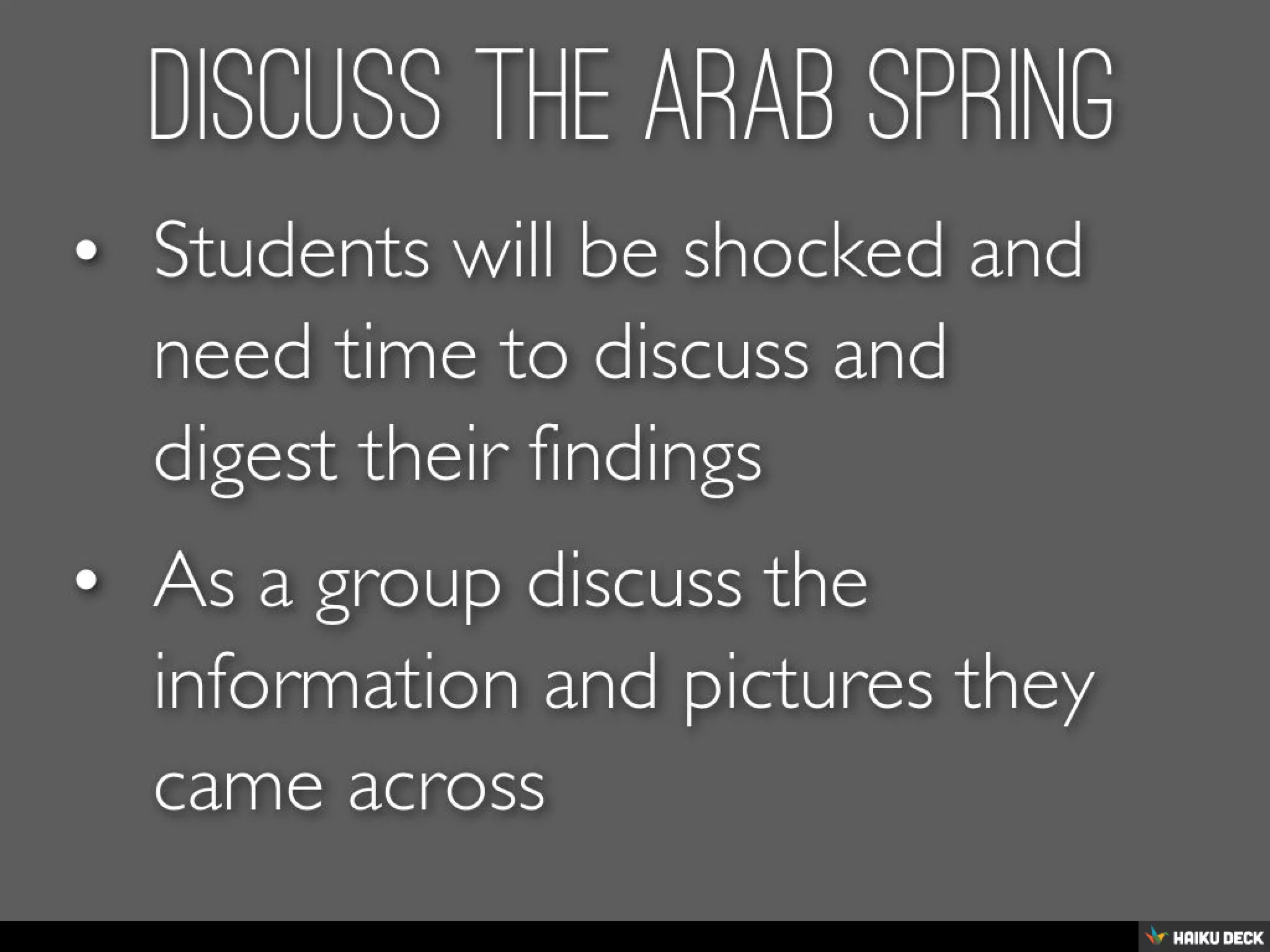 DISCUSS THE ARAB SPRING

• Students will be shocked and need time to discuss and digest their findings

• As a group discuss the information and pictures they came across

HAIKU DECK